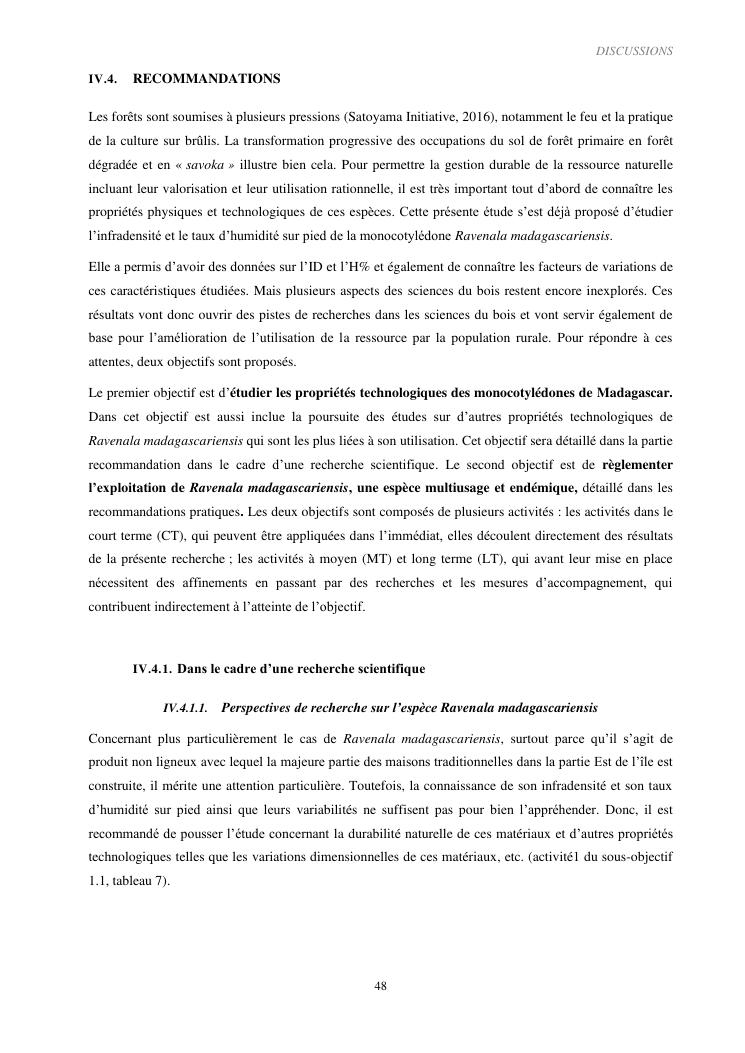 DISCUSSIONS

IV.4. RECOMMANDATIONS

Les forêts sont soumises à plusieurs pressions (Satoyama Initiative, 2016), notamment le feu et la pratique de la culture sur brûlis. La transformation progressive des occupations du sol de forêt primaire en forêt dégradée et en « savoka » illustre bien cela. Pour permettre la gestion durable de la ressource naturelle incluant leur valorisation et leur utilisation rationnelle, il est très important tout d'abord de connaître les propriétés physiques et technologiques de ces espèces. Cette présente étude s'est déjà proposé d'étudier l'infradensité et le taux d'humidité sur pied de la monocotylédone Ravenala madagascariensis.

Elle a permis d'avoir des données sur l'ID et l'H% et également de connaître les facteurs de variations de ces caractéristiques étudiées. Mais plusieurs aspects des sciences du bois restent encore inexplorés. Ces résultats vont donc ouvrir des pistes de recherches dans les sciences du bois et vont servir également de base pour l'amélioration de l'utilisation de la ressource par la population rurale. Pour répondre à ces attentes, deux objectifs sont proposés.

Le premier objectif est d'étudier les propriétés technologiques des monocotylédones de Madagascar. Dans cet objectif est aussi inclue la poursuite des études sur d'autres propriétés technologiques de Ravenala madagascariensis qui sont les plus liées à son utilisation. Cet objectif sera détaillé dans la partie recommandation dans le cadre d'une recherche scientifique. Le second objectif est de règlementer l'exploitation de Ravenala madagascariensis, une espèce multiusage et endémique, détaillé dans les recommandations pratiques. Les deux objectifs sont composés de plusieurs activités : les activités dans le court terme (CT), qui peuvent être appliquées dans l'immédiat, elles découlent directement des résultats de la présente recherche ; les activités à moyen (MT) et long terme (LT), qui avant leur mise en place nécessitent des affinements en passant par des recherches et les mesures d'accompagnement, qui contribuent indirectement à l'atteinte de l'objectif.

IV.4.1. Dans le cadre d'une recherche scientifique

IV.4.1.1. Perspectives de recherche sur l'espèce Ravenala madagascariensis

Concernant plus particulièrement le cas de Ravenala madagascariensis, surtout parce qu'il s'agit de produit non ligneux avec lequel la majeure partie des maisons traditionnelles dans la partie Est de l'île est construite, il mérite une attention particulière. Toutefois, la connaissance de son infradensité et son taux d'humidité sur pied ainsi que leurs variabilités ne suffisent pas pour bien l'appréhender. Donc, il est recommandé de pousser l'étude concernant la durabilité naturelle de ces matériaux et d'autres propriétés technologiques telles que les variations dimensionnelles de ces matériaux, etc. (activité1 du sous-objectif 1.1, tableau 7).

48